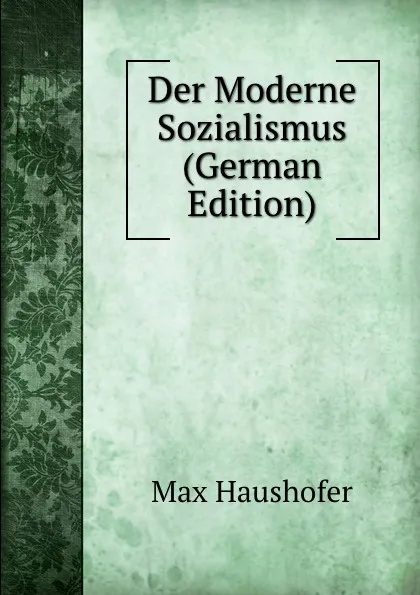 Der Moderne Sozialismus (German Edition)

Max Haushofer